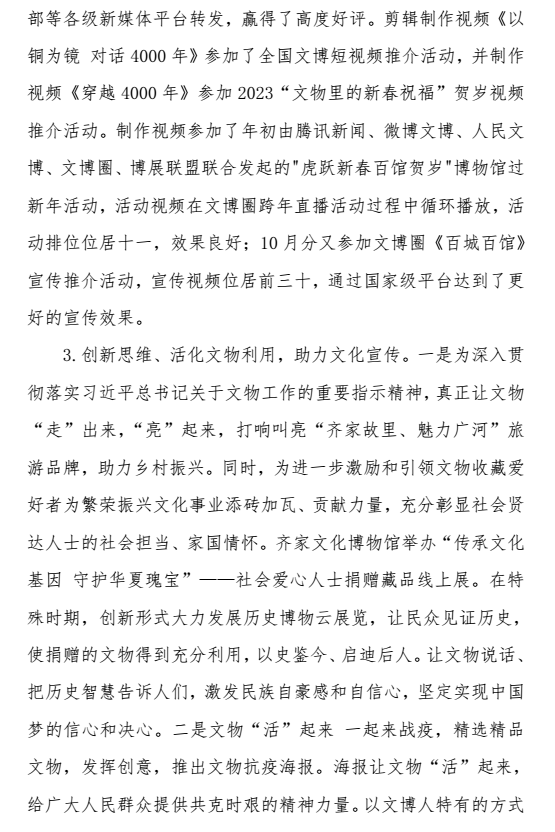 部等各级新媒体平台转发，赢得了高度好评。剪辑制作视频《以铜为镜 对话4000年》参加了全国文博短视频推介活动，并制作视频《穿越4000年》参加2023“文物里的新春祝福”贺岁视频推介活动。制作视频参加了年初由腾讯新闻、微博文博、人民文博、文博圈、博展联盟联合发起的"虎跃新春百馆贺岁"博物馆过新年活动，活动视频在文博圈跨年直播活动过程中循环播放，活动排位位居十一，效果良好；10月分又参加文博圈《百城百馆》宣传推介活动，宣传视频位居前三十，通过国家级平台达到了更好的宣传效果。

3.创新思维、活化文物利用，助力文化宣传。一是为深入贯彻落实习近平总书记关于文物工作的重要指示精神，真正让文物“走”出来，“亮”起来，打响叫亮“齐家故里、魅力广河”旅游品牌，助力乡村振兴。同时，为进一步激励和引领文物收藏爱好者为繁荣振兴文化事业添砖加瓦、贡献力量，充分彰显社会贤达人士的社会担当、家国情怀。齐家文化博物馆举办“传承文化基因 守护华夏瑰宝”——社会爱心人士捐赠藏品线上展。在特殊时期，创新形式大力发展历史博物云展览，让民众见证历史，使捐赠的文物得到充分利用，以史鉴今、启迪后人。让文物说话、把历史智慧告诉人们，激发民族自豪感和自信心，坚定实现中国梦的信心和决心。二是文物“活”起来 一起来战疫，精选精品文物，发挥创意，推出文物抗疫海报。海报让文物“活”起来，给广大人民群众提供共克时艰的精神力量。以文博人特有的方式